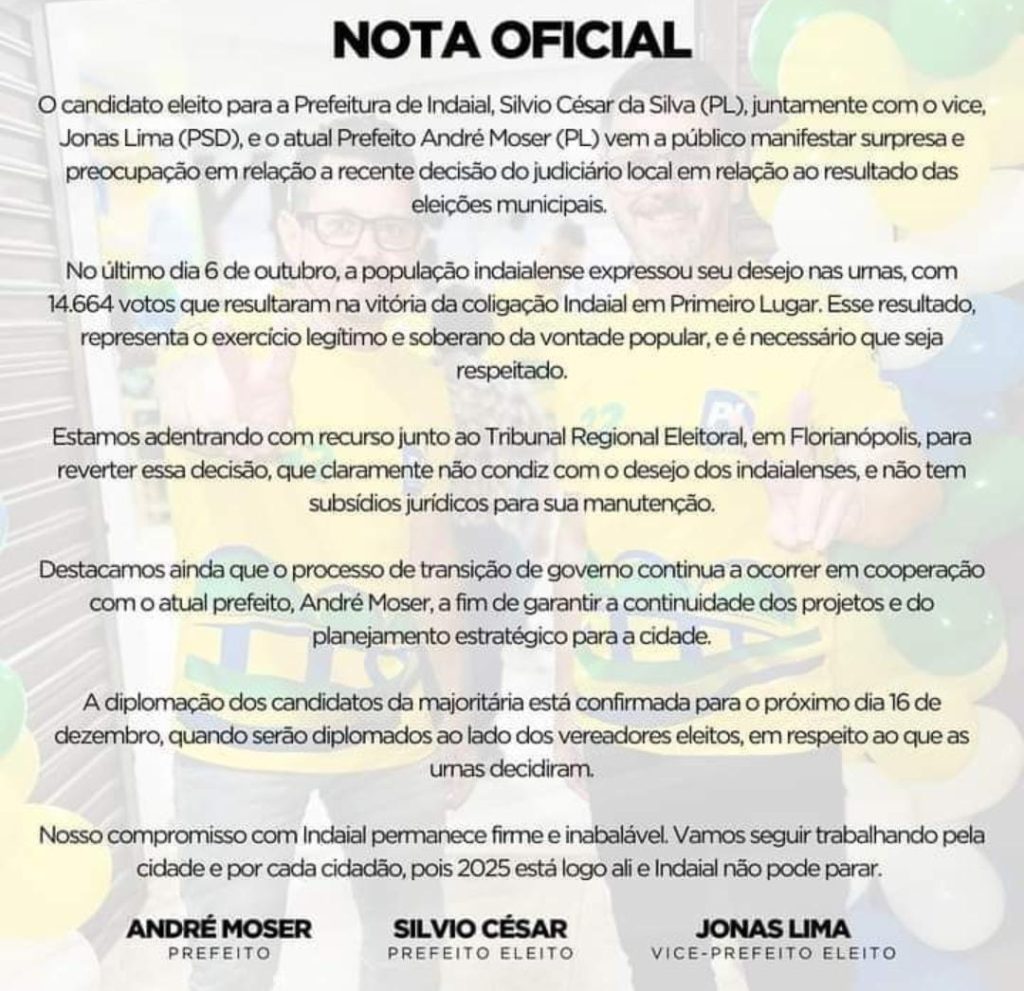 NOTA OFICIAL

O candidato eleito para a Prefeitura de Indaial, Silvio César da Silva (PL), juntamente com o vice, Jonas Lima (PSD), e o atual Prefeito André Moser (PL) vem a público manifestar surpresa e preocupação em relação a recente decisão do judiciário local em relação ao resultado das eleições municipais.

No último dia 6 de outubro, a população indaialense expressou seu desejo nas urnas, com 14.664 votos que resultaram na vitória da coligação Indaial em Primeiro Lugar. Esse resultado, representa o exercício legítimo e soberano da vontade popular, e é necessário que seja respeitado.

Estamos adentrando com recurso junto ao Tribunal Regional Eleitoral, em Florianópolis, para reverter essa decisão, que claramente não condiz com o desejo dos indaialenses, e não tem subsídios jurídicos para sua manutenção.

Destacamos ainda que o processo de transição de governo continua a ocorrer em cooperação com o atual prefeito, André Moser, a fim de garantir a continuidade dos projetos e do planejamento estratégico para a cidade.

A diplomação dos candidatos da majoritária está confirmada para o próximo dia 16 de dezembro, quando serão diplomados ao lado dos vereadores eleitos, em respeito ao que as urnas decidiram.

Nosso compromisso com Indaial permanece firme e inabalável. Vamos seguir trabalhando pela cidade e por cada cidadão, pois 2025 está logo ali e Indaial não pode parar.

ANDRÉ MOSER
PREFEITO

SILVIO CÉSAR
PREFEITO ELEITO

JONAS LIMA
VICE-PREFEITO ELEITO